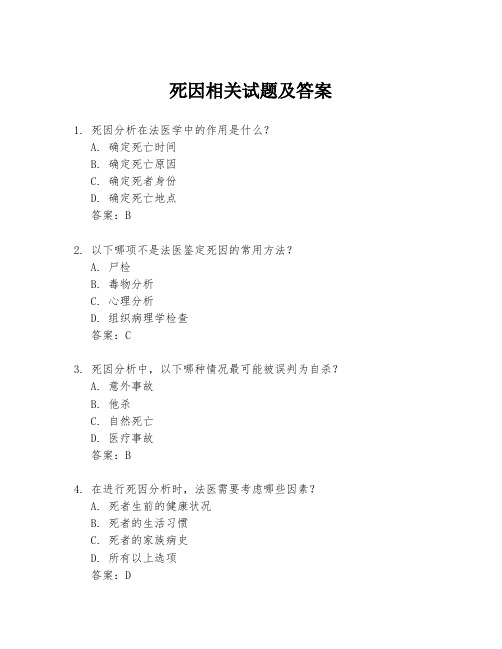 死因相关试题及答案

1. 死因分析在法医学中的作用是什么？
A. 确定死亡时间
B. 确定死亡原因
C. 确定死者身份
D. 确定死亡地点
答案：B

2. 以下哪项不是法医鉴定死因的常用方法？
A. 尸检
B. 毒物分析
C. 心理分析
D. 组织病理学检查
答案：C

3. 死因分析中，以下哪种情况最可能被误判为自杀？
A. 意外事故
B. 他杀
C. 自然死亡
D. 医疗事故
答案：B

4. 在进行死因分析时，法医需要考虑哪些因素？
A. 死者生前的健康状况
B. 死者的生活习惯
C. 死者的家族病史
D. 所有以上选项
答案：D